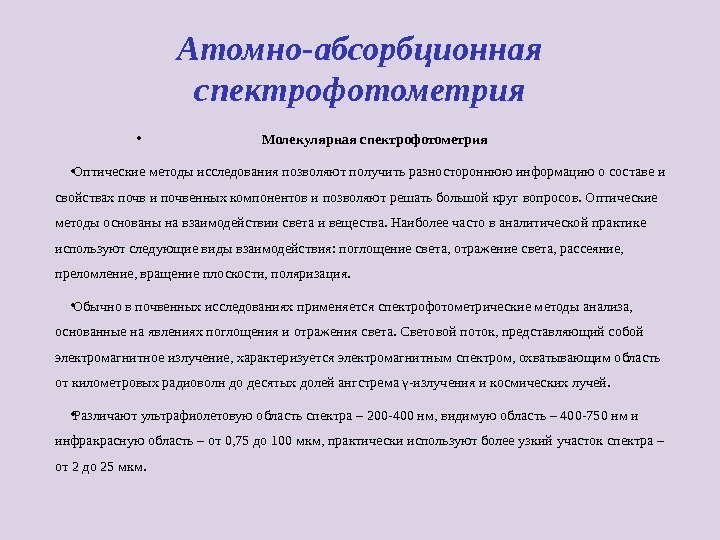 Атомно-абсорбционная спектрофотометрия

• Молекулярная спектрофотометрия

•Оптические методы исследования позволяют получить разностороннюю информацию о составе и свойствах почв и почвенных компонентов и позволяют решать большой круг вопросов. Оптические методы основаны на взаимодействии света и вещества. Наиболее часто в аналитической практике используют следующие виды взаимодействия: поглощение света, отражение света, рассеяние, преломление, вращение плоскости, поляризация.

•Обычно в почвенных исследованиях применяется спектрофотометрические методы анализа, основанные на явлениях поглощения и отражения света. Световой поток, представляющий собой электромагнитное излучение, характеризуется электромагнитным спектром, охватывающим область от километровых радиоволн до десятых долей ангстрема γ-излучения и космических лучей.

•Различают ультрафиолетовую область спектра – 200-400 нм, видимую область – 400-750 нм и инфракрасную область – от 0,75 до 100 мкм, практически используют более узкий участок спектра – от 2 до 25 мкм.